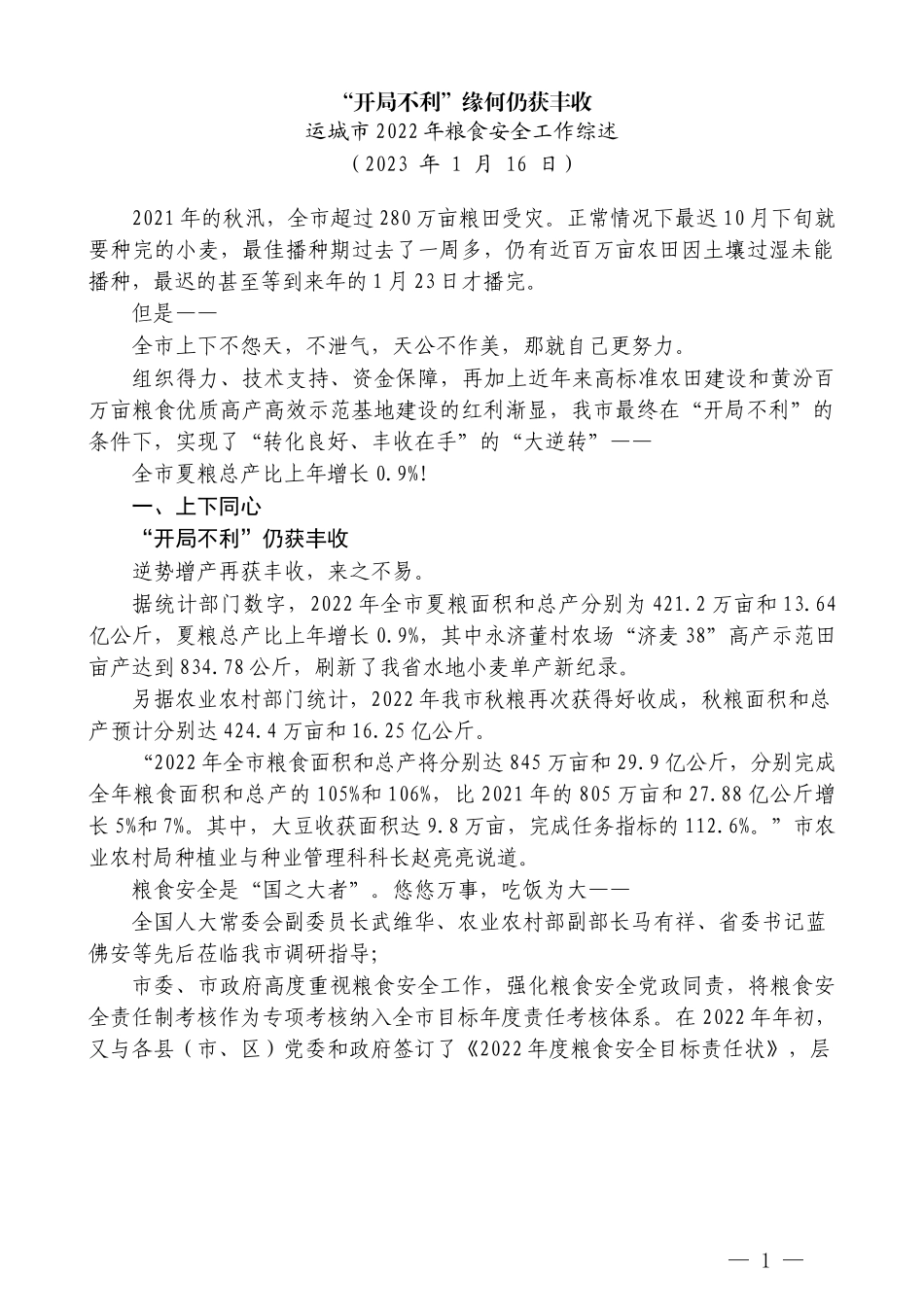 “开局不利”缘何仍获丰收
运城市2022年粮食安全工作综述
（2023 年 1 月 16 日）

2021年的秋汛，全市超过280万亩粮田受灾。正常情况下最迟10月下旬就要种完的小麦，最佳播种期过去了一周多，仍有近百万亩农田因土壤过湿未能播种，最迟的甚至等到来年的1月23日才播完。

但是——

全市上下不怨天，不泄气，天公不作美，那就自己更努力。

组织得力、技术支持、资金保障，再加上近年来高标准农田建设和黄汾百万亩粮食优质高产高效示范基地建设的红利渐显，我市最终在“开局不利”的条件下，实现了“转化良好、丰收在手”的“大逆转”——

全市夏粮总产比上年增长0.9%!

一、上下同心

“开局不利”仍获丰收

逆势增产再获丰收，来之不易。

据统计部门数字，2022年全市夏粮面积和总产分别为421.2万亩和13.64亿公斤，夏粮总产比上年增长0.9%，其中永济董村农场“济麦38”高产示范田亩产达到834.78公斤，刷新了我省水地小麦单产新纪录。

另据农业农村部门统计，2022年我市秋粮再次获得好收成，秋粮面积和总产预计分别达424.4万亩和16.25亿公斤。

“2022年全市粮食面积和总产将分别达845万亩和29.9亿公斤，分别完成全年粮食面积和总产的105%和106%，比2021年的805万亩和27.88亿公斤增长5%和7%。其中，大豆收获面积达9.8万亩，完成任务指标的112.6%。”市农业农村局种植业与种业管理科科长赵亮亮说道。

粮食安全是“国之大者”。悠悠万事，吃饭为大——

全国人大常委会副委员长武维华、农业农村部副部长马有祥、省委书记蓝佛安等先后莅临我市调研指导；

市委、市政府高度重视粮食安全工作，强化粮食安全党政同责，将粮食安全责任制考核作为专项考核纳入全市目标年度责任考核体系。在2022年年初，又与各县（市、区）党委和政府签订了《2022年度粮食安全目标责任状》，层

— 1 —